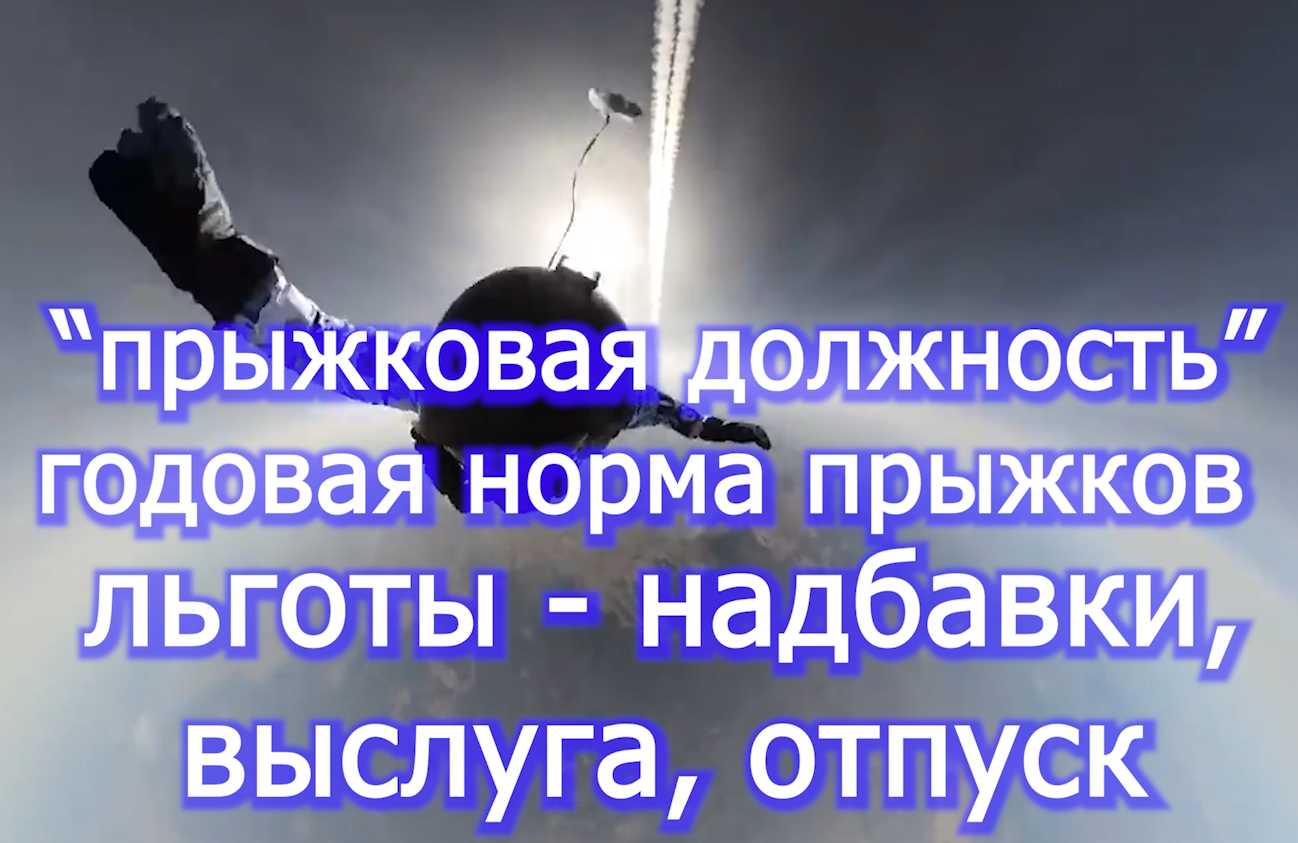 “прыжковая должность”
годовая норма прыжков
льготы - надбавки,
выслуга, отпуск